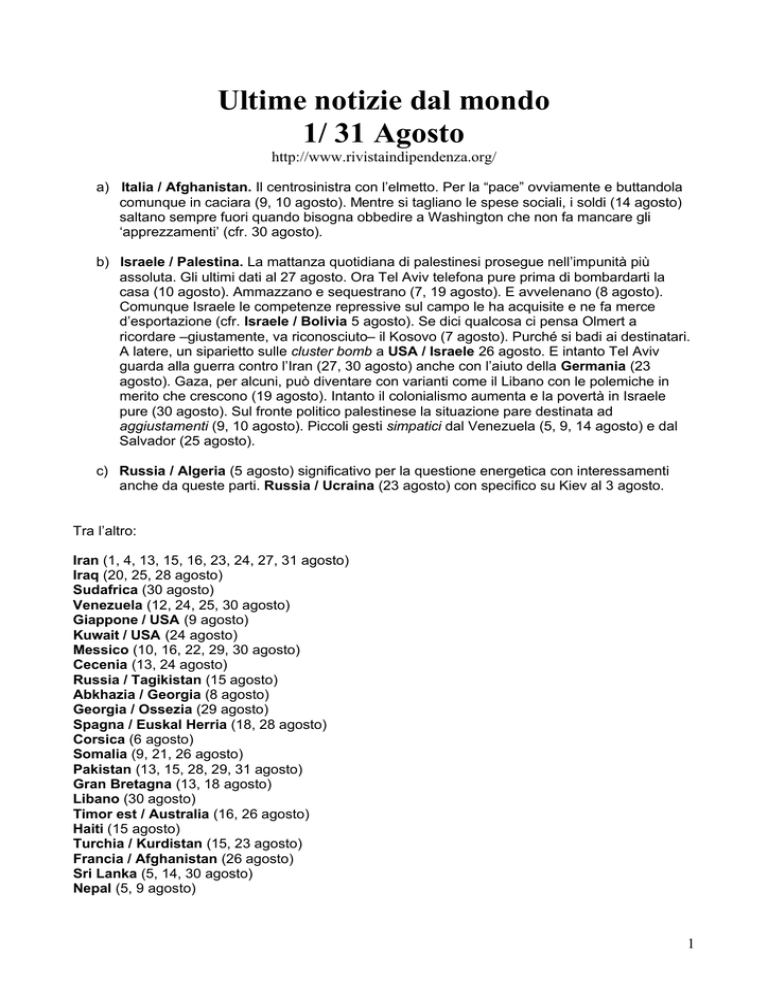 Ultime notizie dal mondo
1/ 31 Agosto
http://www.rivistaindipendenza.org/

a) Italia / Afghanistan. Il centrosinistra con l'elmetto. Per la "pace" ovviamente e buttandola comunque in caciara (9, 10 agosto). Mentre si tagliano le spese sociali, i soldi (14 agosto) saltano sempre fuori quando bisogna obbedire a Washington che non fa mancare gli 'apprezzamenti' (cfr. 30 agosto).

b) Israele / Palestina. La mattanza quotidiana di palestinesi prosegue nell'impunità più assoluta. Gli ultimi dati al 27 agosto. Ora Tel Aviv telefona pure prima di bombardarti la casa (10 agosto). Ammazzano e sequestrano (7, 19 agosto). E avvelenano (8 agosto). Comunque Israele le competenze repressive sul campo le ha acquisite e ne fa merce d'esportazione (cfr. Israele / Bolivia 5 agosto). Se dici qualcosa ci pensa Olmert a ricordare –giustamente, va riconosciuto– il Kosovo (7 agosto). Purché si badi ai destinatari. A latere, un siparietto sulle cluster bomb a USA / Israele 26 agosto. E intanto Tel Aviv guarda alla guerra contro l'Iran (27, 30 agosto) anche con l'aiuto della Germania (23 agosto). Gaza, per alcuni, può diventare con varianti come il Libano con le polemiche in merito che crescono (19 agosto). Intanto il colonialismo aumenta e la povertà in Israele pure (30 agosto). Sul fronte politico palestinese la situazione pare destinata ad aggiustamenti (9, 10 agosto). Piccoli gesti simpatici dal Venezuela (5, 9, 14 agosto) e dal Salvador (25 agosto).

c) Russia / Algeria (5 agosto) significativo per la questione energetica con interessamenti anche da queste parti. Russia / Ucraina (23 agosto) con specifico su Kiev al 3 agosto.

Tra l'altro:

Iran (1, 4, 13, 15, 16, 23, 24, 27, 31 agosto)
Iraq (20, 25, 28 agosto)
Sudafrica (30 agosto)
Venezuela (12, 24, 25, 30 agosto)
Giappone / USA (9 agosto)
Kuwait / USA (24 agosto)
Messico (10, 16, 22, 29, 30 agosto)
Cecenia (13, 24 agosto)
Russia / Tagikistan (15 agosto)
Abkhazia / Georgia (8 agosto)
Georgia / Ossezia (29 agosto)
Spagna / Euskal Herria (18, 28 agosto)
Corsica (6 agosto)
Somalia (9, 21, 26 agosto)
Pakistan (13, 15, 28, 29, 31 agosto)
Gran Bretagna (13, 18 agosto)
Libano (30 agosto)
Timor est / Australia (16, 26 agosto)
Haiti (15 agosto)
Turchia / Kurdistan (15, 23 agosto)
Francia / Afghanistan (26 agosto)
Sri Lanka (5, 14, 30 agosto)
Nepal (5, 9 agosto)

1